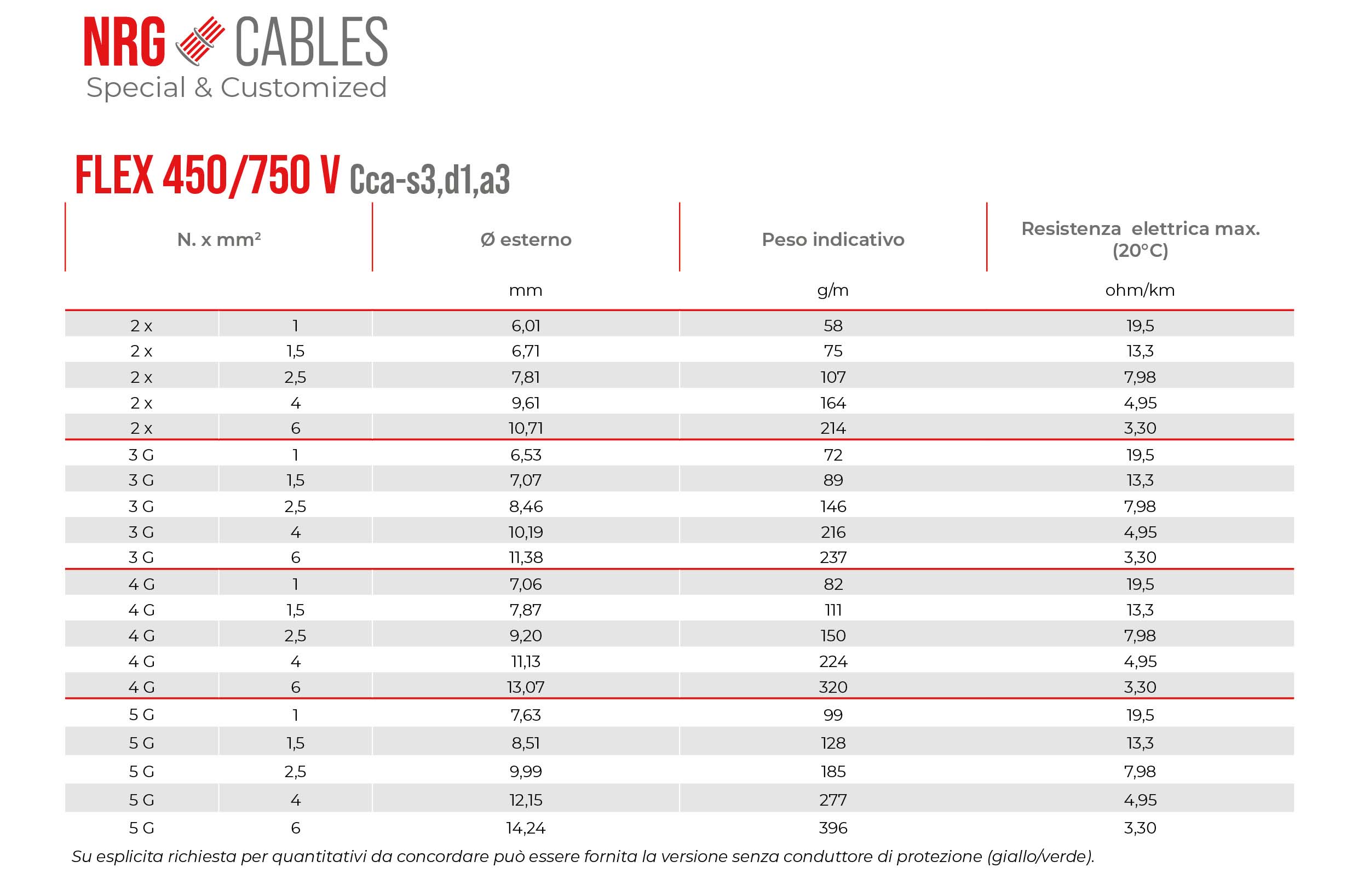 NRG CABLES
Special & Customized

FLEX 450/750 V Cca-s3,d1,a3

| N. x mm² | | Ø esterno | Peso indicativo | Resistenza elettrica max. (20°C) |
|---|---|---|---|---|
| | | mm | g/m | ohm/km |
| 2 x | 1 | 6,01 | 58 | 19,5 |
| 2 x | 1,5 | 6,71 | 75 | 13,3 |
| 2 x | 2,5 | 7,81 | 107 | 7,98 |
| 2 x | 4 | 9,61 | 164 | 4,95 |
| 2 x | 6 | 10,71 | 214 | 3,30 |
| 3 G | 1 | 6,53 | 72 | 19,5 |
| 3 G | 1,5 | 7,07 | 89 | 13,3 |
| 3 G | 2,5 | 8,46 | 146 | 7,98 |
| 3 G | 4 | 10,19 | 216 | 4,95 |
| 3 G | 6 | 11,38 | 237 | 3,30 |
| 4 G | 1 | 7,06 | 82 | 19,5 |
| 4 G | 1,5 | 7,87 | 111 | 13,3 |
| 4 G | 2,5 | 9,20 | 150 | 7,98 |
| 4 G | 4 | 11,13 | 224 | 4,95 |
| 4 G | 6 | 13,07 | 320 | 3,30 |
| 5 G | 1 | 7,63 | 99 | 19,5 |
| 5 G | 1,5 | 8,51 | 128 | 13,3 |
| 5 G | 2,5 | 9,99 | 185 | 7,98 |
| 5 G | 4 | 12,15 | 277 | 4,95 |
| 5 G | 6 | 14,24 | 396 | 3,30 |

Su esplicita richiesta per quantitativi da concordare può essere fornita la versione senza conduttore di protezione (giallo/verde).